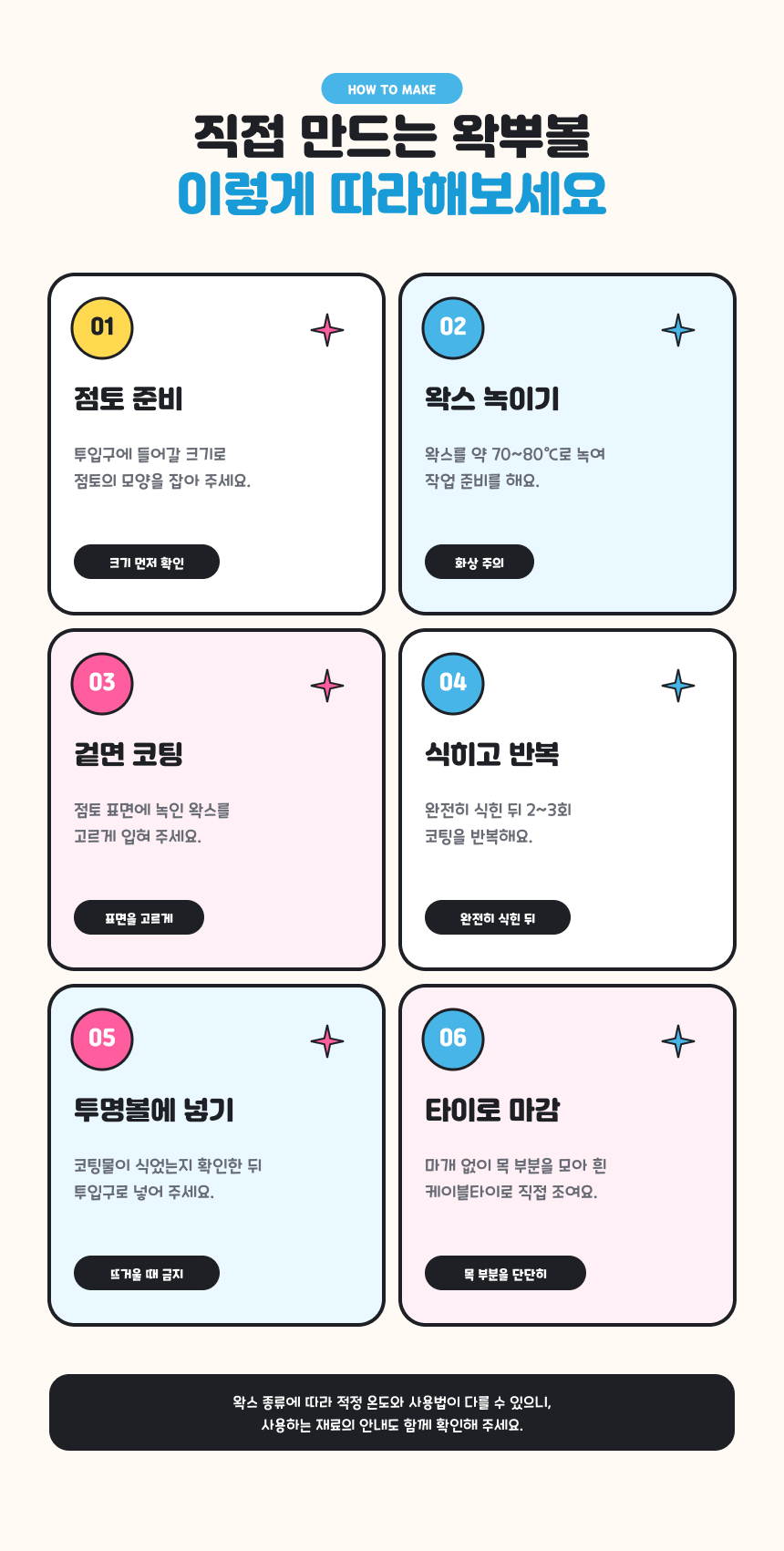 HOW TO MAKE

직접 만드는 왁뿌볼
이렇게 따라해보세요

01

점토 준비

투입구에 들어갈 크기로 점토의 모양을 잡아 주세요.

크기 먼저 확인

02

왁스 녹이기

왁스를 약 70~80℃로 녹여 작업 준비를 해요.

화상 주의

03

겉면 코팅

점토 표면에 녹인 왁스를 고르게 입혀 주세요.

표면을 고르게

04

식히고 반복

완전히 식힌 뒤 2~3회 코팅을 반복해요.

완전히 식힌 뒤

05

투명볼에 넣기

코팅물이 식었는지 확인한 뒤 투입구로 넣어 주세요.

뜨거울 때 금지

06

타이로 마감

마개 없이 목 부분을 모아 흰 케이블타이로 직접 조여요.

목 부분을 단단히

왁스 종류에 따라 적정 온도와 사용법이 다를 수 있으니,
사용하는 재료의 안내도 함께 확인해 주세요.